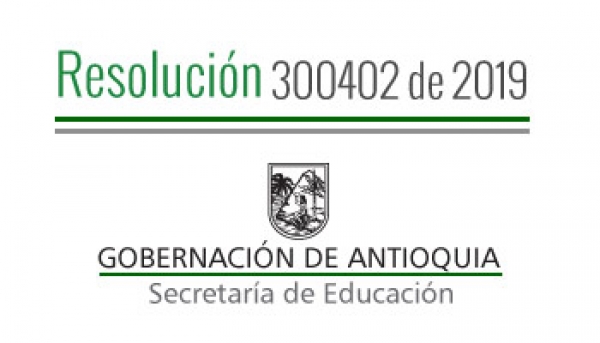 Resolución 300402 de 2019

GOBERNACIÓN DE ANTIOQUIA
Secretaría de Educación